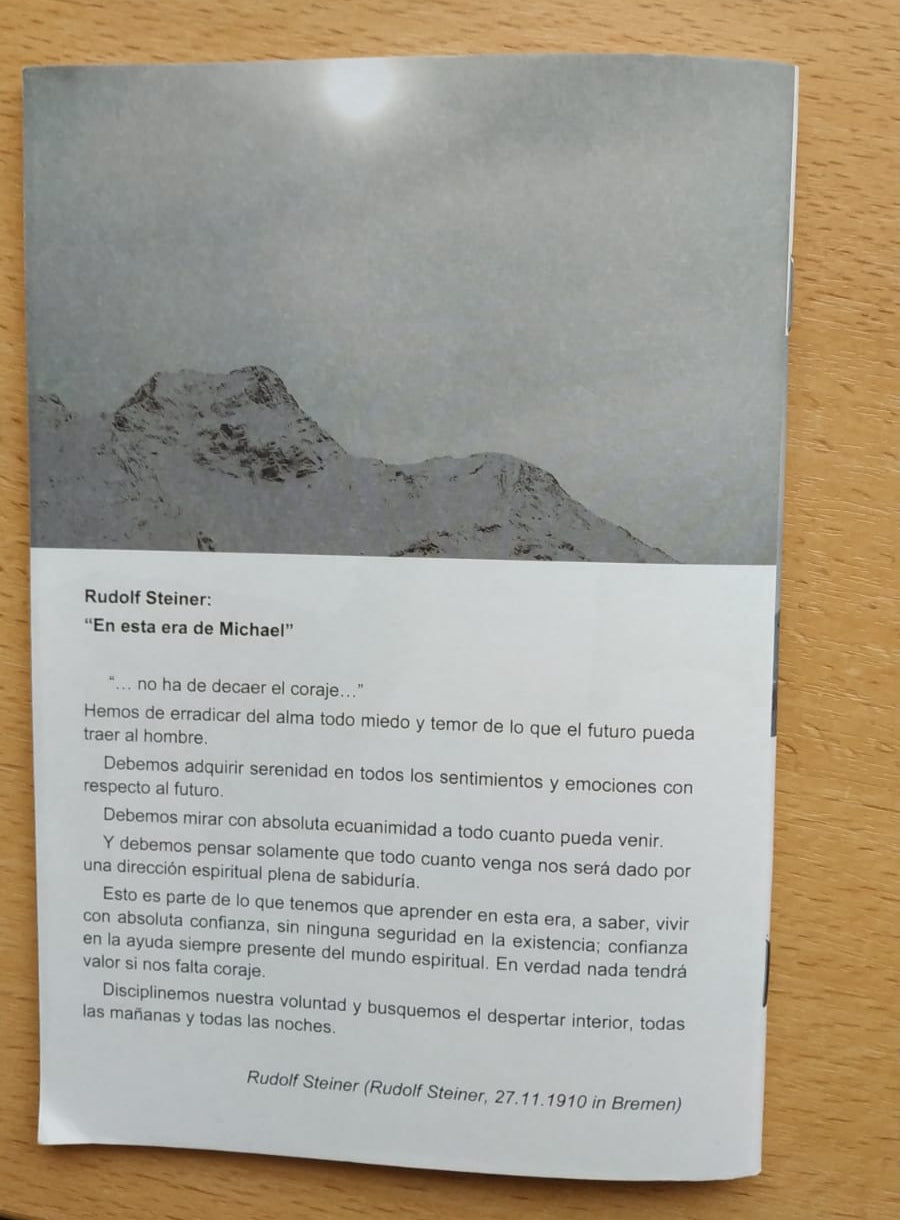 Rudolf Steiner:
"En esta era de Michael"

"... no ha de decaer el coraje..."

Hemos de erradicar del alma todo miedo y temor de lo que el futuro pueda traer al hombre.

Debemos adquirir serenidad en todos los sentimientos y emociones con respecto al futuro.

Debemos mirar con absoluta ecuanimidad a todo cuanto pueda venir.

Y debemos pensar solamente que todo cuanto venga nos será dado por una dirección espiritual plena de sabiduría.

Esto es parte de lo que tenemos que aprender en esta era, a saber, vivir con absoluta confianza, sin ninguna seguridad en la existencia; confianza en la ayuda siempre presente del mundo espiritual. En verdad nada tendrá valor si nos falta coraje.

Disciplinemos nuestra voluntad y busquemos el despertar interior, todas las mañanas y todas las noches.

Rudolf Steiner (Rudolf Steiner, 27.11.1910 in Bremen)